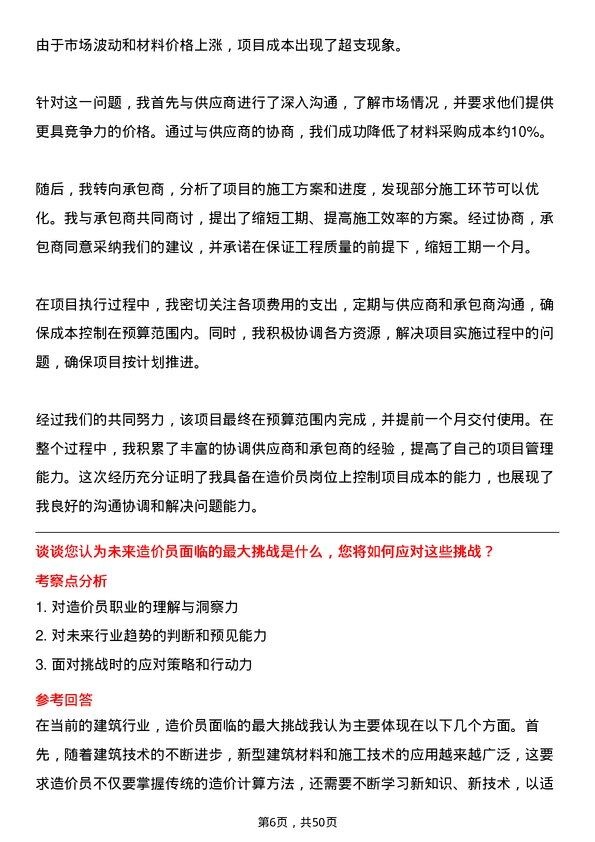 由于市场波动和材料价格上涨，项目成本出现了超支现象。

针对这一问题，我首先与供应商进行了深入沟通，了解市场情况，并要求他们提供更具竞争力的价格。通过与供应商的协商，我们成功降低了材料采购成本约10%。

随后，我转向承包商，分析了项目的施工方案和进度，发现部分施工环节可以优化。我与承包商共同商讨，提出了缩短工期、提高施工效率的方案。经过协商，承包商同意采纳我们的建议，并承诺在保证工程质量的前提下，缩短工期一个月。

在项目执行过程中，我密切关注各项费用的支出，定期与供应商和承包商沟通，确保成本控制在预算范围内。同时，我积极协调各方资源，解决项目实施过程中的问题，确保项目按计划推进。

经过我们的共同努力，该项目最终在预算范围内完成，并提前一个月交付使用。在整个过程中，我积累了丰富的协调供应商和承包商的经验，提高了自己的项目管理能力。这次经历充分证明了我具备在造价员岗位上控制项目成本的能力，也展现了我良好的沟通协调和解决问题能力。

谈谈您认为未来造价员面临的最大挑战是什么，您将如何应对这些挑战？

考察点分析

1. 对造价员职业的理解与洞察力

2. 对未来行业趋势的判断和预见能力

3. 面对挑战时的应对策略和行动力

参考回答

在当前的建筑行业，造价员面临的最大挑战我认为主要体现在以下几个方面。首先，随着建筑技术的不断进步，新型建筑材料和施工技术的应用越来越广泛，这要求造价员不仅要掌握传统的造价计算方法，还需要不断学习新知识、新技术，以适

第6页，共50页